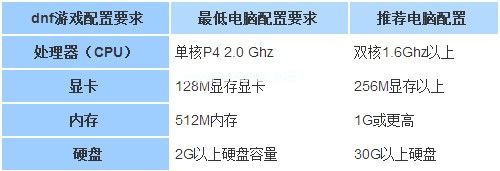 | dnf游戏配置要求 | 最低电脑配置要求 | 推荐电脑配置 |
|---|---|---|
| 处理器（CPU） | 单核P4 2.0 Ghz | 双核1.6Ghz以上 |
| 显卡 | 128M显存显卡 | 256M显存以上 |
| 内存 | 512M内存 | 1G或更高 |
| 硬盘 | 2G以上硬盘容量 | 30G以上硬盘 |